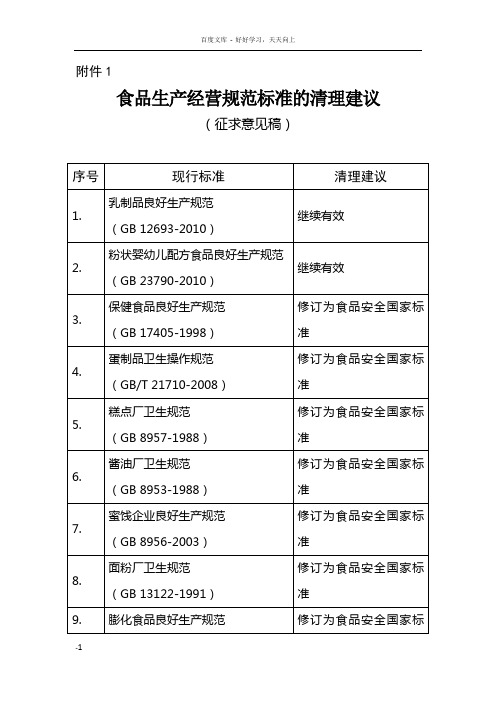 百度文库 - 好好学习，天天向上

附件 1

食品生产经营规范标准的清理建议

（征求意见稿）

| 序号 | 现行标准 | 清理建议 |
|---|---|---|
| 1. | 乳制品良好生产规范（GB 12693-2010） | 继续有效 |
| 2. | 粉状婴幼儿配方食品良好生产规范（GB 23790-2010） | 继续有效 |
| 3. | 保健食品良好生产规范（GB 17405-1998） | 修订为食品安全国家标准 |
| 4. | 蛋制品卫生操作规范（GB/T 21710-2008） | 修订为食品安全国家标准 |
| 5. | 糕点厂卫生规范（GB 8957-1988） | 修订为食品安全国家标准 |
| 6. | 酱油厂卫生规范（GB 8953-1988） | 修订为食品安全国家标准 |
| 7. | 蜜饯企业良好生产规范（GB 8956-2003） | 修订为食品安全国家标准 |
| 8. | 面粉厂卫生规范（GB 13122-1991） | 修订为食品安全国家标准 |
| 9. | 膨化食品良好生产规范 | 修订为食品安全国家标 |

-1